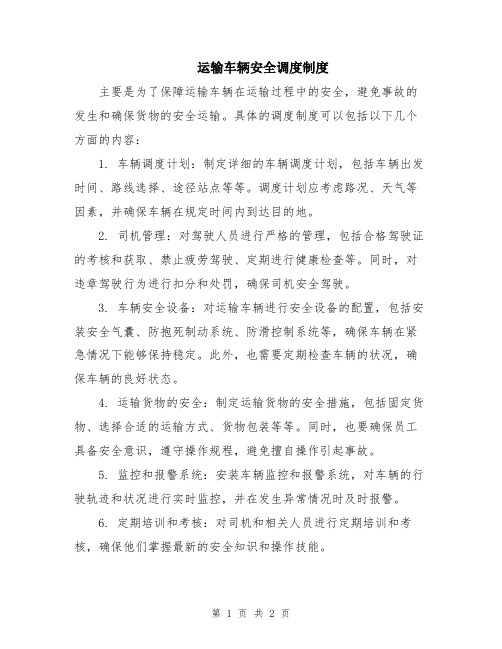 运输车辆安全调度制度

主要是为了保障运输车辆在运输过程中的安全，避免事故的发生和确保货物的安全运输。具体的调度制度可以包括以下几个方面的内容：

1. 车辆调度计划：制定详细的车辆调度计划，包括车辆出发时间、路线选择、途径站点等等。调度计划应考虑路况、天气等因素，并确保车辆在规定时间内到达目的地。

2. 司机管理：对驾驶人员进行严格的管理，包括合格驾驶证的考核和获取、禁止疲劳驾驶、定期进行健康检查等。同时，对违章驾驶行为进行扣分和处罚，确保司机安全驾驶。

3. 车辆安全设备：对运输车辆进行安全设备的配置，包括安装安全气囊、防抱死制动系统、防滑控制系统等，确保车辆在紧急情况下能够保持稳定。此外，也需要定期检查车辆的状况，确保车辆的良好状态。

4. 运输货物的安全：制定运输货物的安全措施，包括固定货物、选择合适的运输方式、货物包装等等。同时，也要确保员工具备安全意识，遵守操作规程，避免擅自操作引起事故。

5. 监控和报警系统：安装车辆监控和报警系统，对车辆的行驶轨迹和状况进行实时监控，并在发生异常情况时及时报警。

6. 定期培训和考核：对司机和相关人员进行定期培训和考核，确保他们掌握最新的安全知识和操作技能。

第 1 页 共 2 页